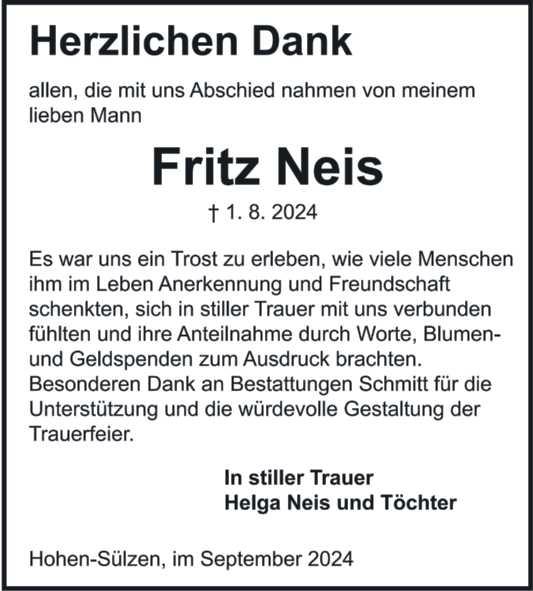 Herzlichen Dank

allen, die mit uns Abschied nahmen von meinem lieben Mann

Fritz Neis

† 1. 8. 2024

Es war uns ein Trost zu erleben, wie viele Menschen ihm im Leben Anerkennung und Freundschaft schenkten, sich in stiller Trauer mit uns verbunden fühlten und ihre Anteilnahme durch Worte, Blumen- und Geldspenden zum Ausdruck brachten. Besonderen Dank an Bestattungen Schmitt für die Unterstützung und die würdevolle Gestaltung der Trauerfeier.

In stiller Trauer
Helga Neis und Töchter

Hohen-Sülzen, im September 2024